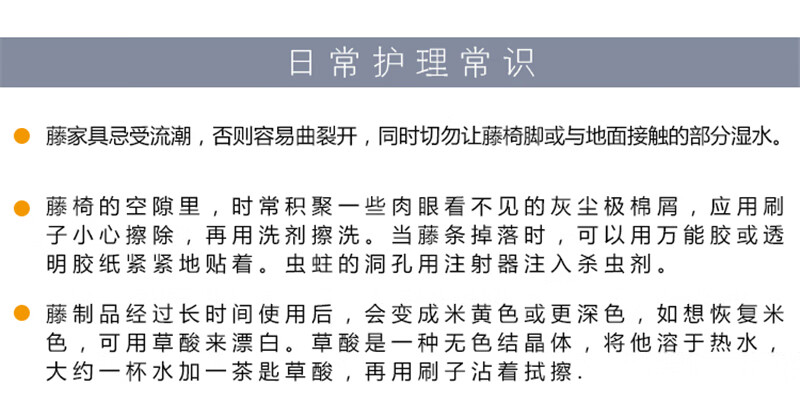 日常护理常识

藤家具忌受流潮，否则容易曲裂开，同时切勿让藤椅脚或与地面接触的部分湿水。

藤椅的空隙里，时常积聚一些肉眼看不见的灰尘极棉屑，应用刷子小心擦除，再用洗剂擦洗。当藤条掉落时，可以用万能胶或透明胶纸紧紧地贴着。虫蛀的洞孔用注射器注入杀虫剂。

藤制品经过长时间使用后，会变成米黄色或更深色，如想恢复米色，可用草酸来漂白。草酸是一种无色结晶体，将他溶于热水，大约一杯水加一茶匙草酸，再用刷子沾着拭擦.